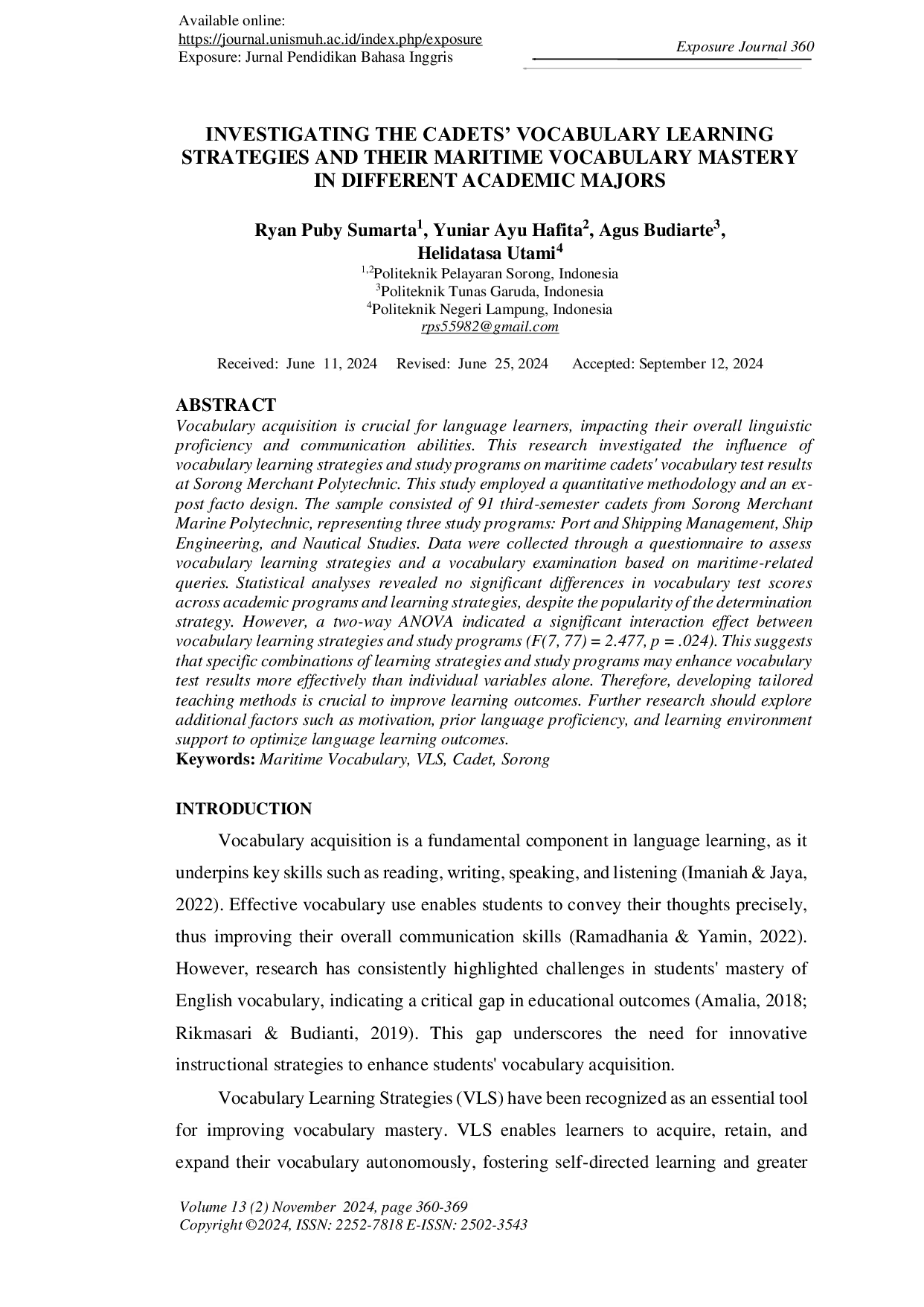 Available online:
https://journal.unismuh.ac.id/index.php/exposure
Exposure: Jurnal Pendidikan Bahasa Inggris

Exposure Journal 360

INVESTIGATING THE CADETS' VOCABULARY LEARNING STRATEGIES AND THEIR MARITIME VOCABULARY MASTERY IN DIFFERENT ACADEMIC MAJORS

Ryan Puby Sumarta$^1$, Yuniar Ayu Hafita$^2$, Agus Budiarte$^3$, Helidatasa Utami$^4$
$^{1,2}$Politeknik Pelayaran Sorong, Indonesia
$^3$Politeknik Tunas Garuda, Indonesia
$^4$Politeknik Negeri Lampung, Indonesia
rps55982@gmail.com

Received: June 11, 2024 Revised: June 25, 2024 Accepted: September 12, 2024

ABSTRACT
Vocabulary acquisition is crucial for language learners, impacting their overall linguistic proficiency and communication abilities. This research investigated the influence of vocabulary learning strategies and study programs on maritime cadets' vocabulary test results at Sorong Merchant Polytechnic. This study employed a quantitative methodology and an ex-post facto design. The sample consisted of 91 third-semester cadets from Sorong Merchant Marine Polytechnic, representing three study programs: Port and Shipping Management, Ship Engineering, and Nautical Studies. Data were collected through a questionnaire to assess vocabulary learning strategies and a vocabulary examination based on maritime-related queries. Statistical analyses revealed no significant differences in vocabulary test scores across academic programs and learning strategies, despite the popularity of the determination strategy. However, a two-way ANOVA indicated a significant interaction effect between vocabulary learning strategies and study programs (F(7, 77) = 2.477, p = .024). This suggests that specific combinations of learning strategies and study programs may enhance vocabulary test results more effectively than individual variables alone. Therefore, developing tailored teaching methods is crucial to improve learning outcomes. Further research should explore additional factors such as motivation, prior language proficiency, and learning environment support to optimize language learning outcomes.
Keywords: Maritime Vocabulary, VLS, Cadet, Sorong

INTRODUCTION
Vocabulary acquisition is a fundamental component in language learning, as it underpins key skills such as reading, writing, speaking, and listening (Imaniah & Jaya, 2022). Effective vocabulary use enables students to convey their thoughts precisely, thus improving their overall communication skills (Ramadhania & Yamin, 2022). However, research has consistently highlighted challenges in students' mastery of English vocabulary, indicating a critical gap in educational outcomes (Amalia, 2018; Rikmasari & Budianti, 2019). This gap underscores the need for innovative instructional strategies to enhance students' vocabulary acquisition.

Vocabulary Learning Strategies (VLS) have been recognized as an essential tool for improving vocabulary mastery. VLS enables learners to acquire, retain, and expand their vocabulary autonomously, fostering self-directed learning and greater

Volume 13 (2) November 2024, page 360-369
Copyright ©2024, ISSN: 2252-7818 E-ISSN: 2502-3543